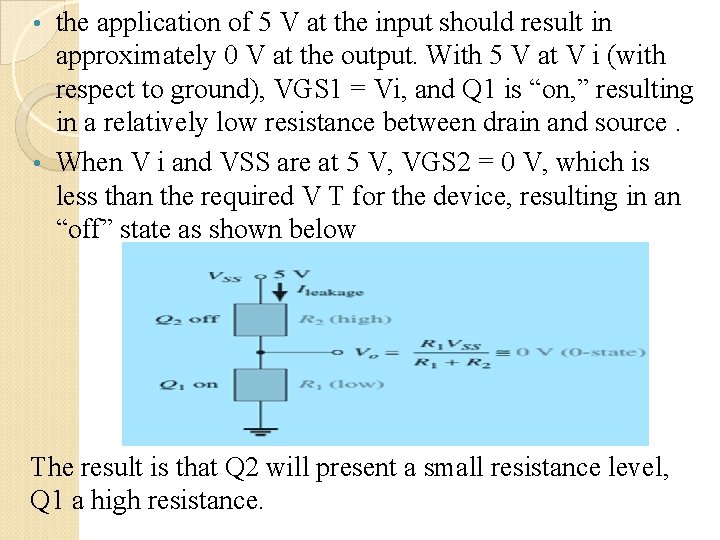 • the application of 5 V at the input should result in approximately 0 V at the output. With 5 V at V i (with respect to ground), VGS1 = Vi, and Q1 is “on,” resulting in a relatively low resistance between drain and source .

• When V i and VSS are at 5 V, VGS2 = 0 V, which is less than the required V T for the device, resulting in an “off” state as shown below

$V_{SS}$ 5 V
$I_{leakage}$
$Q_2$ off
$R_2$ (high)
$V_o = \frac{R_1 V_{SS}}{R_1 + R_2} \cong 0$ V (0-state)
$Q_1$ on
$R_1$ (low)

The result is that Q2 will present a small resistance level, Q1 a high resistance.